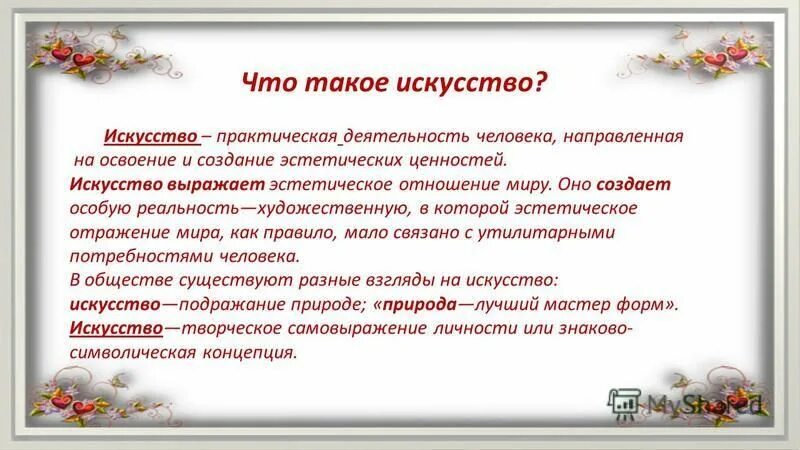 Что такое искусство?

Искусство – практическая деятельность человека, направленная на освоение и создание эстетических ценностей.

Искусство выражает эстетическое отношение миру. Оно создает особую реальность—художественную, в которой эстетическое отражение мира, как правило, мало связано с утилитарными потребностями человека.

В обществе существуют разные взгляды на искусство: искусство—подражание природе; «природа—лучший мастер форм».

Искусство—творческое самовыражение личности или знаково-символическая концепция.

MyShared